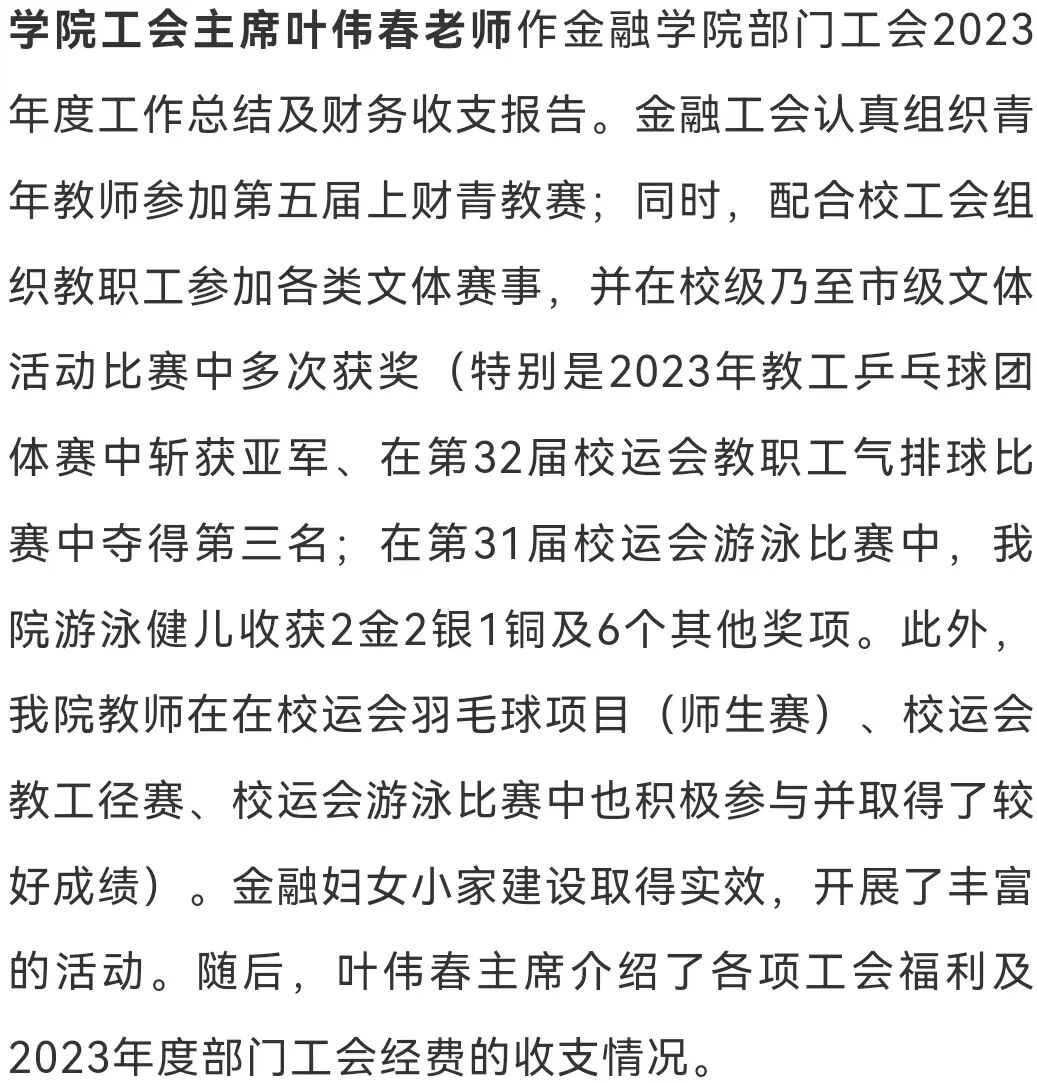 学院工会主席叶伟春老师作金融学院部门工会2023年度工作总结及财务收支报告。金融工会认真组织青年教师参加第五届上财青教赛；同时，配合校工会组织教职工参加各类文体赛事，并在校级乃至市级文体活动比赛中多次获奖（特别是2023年教工乒乓球团体赛中斩获亚军、在第32届校运会教职工气排球比赛中夺得第三名；在第31届校运会游泳比赛中，我院游泳健儿收获2金2银1铜及6个其他奖项。此外，我院教师在在校运会羽毛球项目（师生赛）、校运会教工径赛、校运会游泳比赛中也积极参与并取得了较好成绩）。金融妇女小家建设取得实效，开展了丰富的活动。随后，叶伟春主席介绍了各项工会福利及2023年度部门工会经费的收支情况。